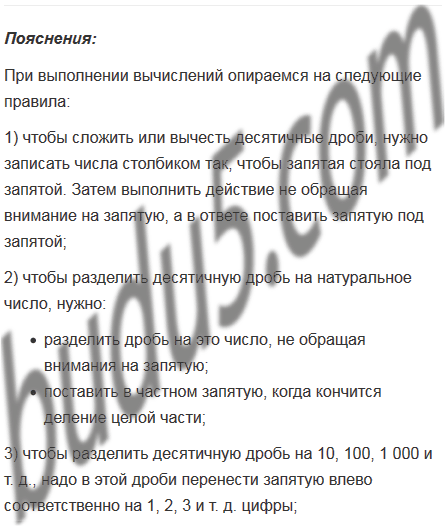 Пояснения:

При выполнении вычислений опираемся на следующие правила:

1) чтобы сложить или вычесть десятичные дроби, нужно записать числа столбиком так, чтобы запятая стояла под запятой. Затем выполнить действие не обращая внимание на запятую, а в ответе поставить запятую под запятой;

2) чтобы разделить десятичную дробь на натуральное число, нужно:

• разделить дробь на это число, не обращая внимания на запятую;
• поставить в частном запятую, когда кончится деление целой части;

3) чтобы разделить десятичную дробь на 10, 100, 1 000 и т. д., надо в этой дроби перенести запятую влево соответственно на 1, 2, 3 и т. д. цифры;

budu5.com